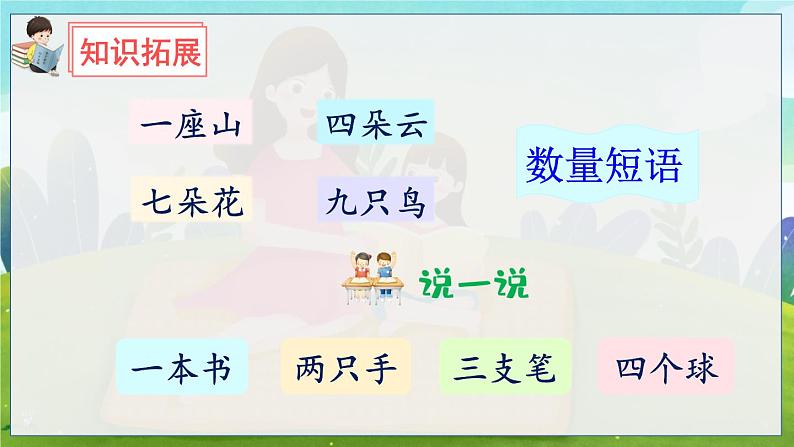 知识拓展

一座山 四朵云

七朵花 九只鸟

数量短语

说一说

一本书 两只手 三支笔 四个球